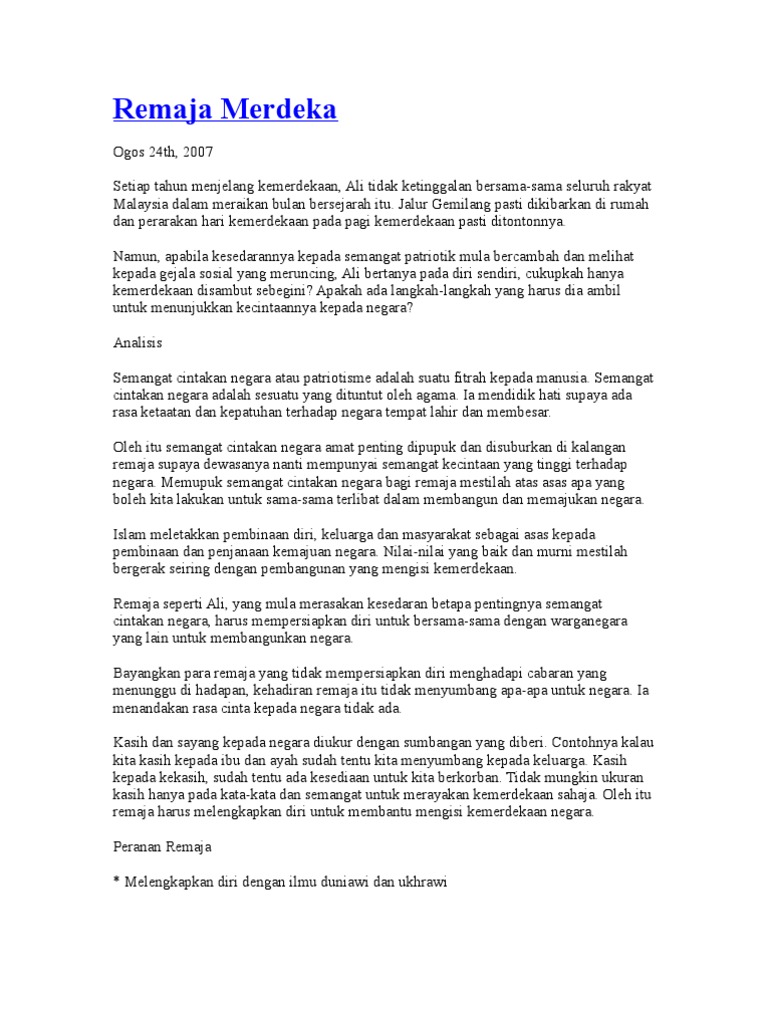 Remaja Merdeka

Ogos 24th, 2007

Setiap tahun menjelang kemerdekaan, Ali tidak ketinggalan bersama-sama seluruh rakyat Malaysia dalam meraikan bulan bersejarah itu. Jalur Gemilang pasti dikibarkan di rumah dan perarakan hari kemerdekaan pada pagi kemerdekaan pasti ditontonnya.

Namun, apabila kesedarannya kepada semangat patriotik mula bercambah dan melihat kepada gejala sosial yang meruncing, Ali bertanya pada diri sendiri, cukupkah hanya kemerdekaan disambut sebegini? Apakah ada langkah-langkah yang harus dia ambil untuk menunjukkan kecintaannya kepada negara?

Analisis

Semangat cintakan negara atau patriotisme adalah suatu fitrah kepada manusia. Semangat cintakan negara adalah sesuatu yang dituntut oleh agama. Ia mendidik hati supaya ada rasa ketaatan dan kepatuhan terhadap negara tempat lahir dan membesar.

Oleh itu semangat cintakan negara amat penting dipupuk dan disuburkan di kalangan remaja supaya dewasanya nanti mempunyai semangat kecintaan yang tinggi terhadap negara. Memupuk semangat cintakan negara bagi remaja mestilah atas asas apa yang boleh kita lakukan untuk sama-sama terlibat dalam membangun dan memajukan negara.

Islam meletakkan pembinaan diri, keluarga dan masyarakat sebagai asas kepada pembinaan dan penjanaan kemajuan negara. Nilai-nilai yang baik dan murni mestilah bergerak seiring dengan pembangunan yang mengisi kemerdekaan.

Remaja seperti Ali, yang mula merasakan kesedaran betapa pentingnya semangat cintakan negara, harus mempersiapkan diri untuk bersama-sama dengan warganegara yang lain untuk membangunkan negara.

Bayangkan para remaja yang tidak mempersiapkan diri menghadapi cabaran yang menunggu di hadapan, kehadiran remaja itu tidak menyumbang apa-apa untuk negara. Ia menandakan rasa cinta kepada negara tidak ada.

Kasih dan sayang kepada negara diukur dengan sumbangan yang diberi. Contohnya kalau kita kasih kepada ibu dan ayah sudah tentu kita menyumbang kepada keluarga. Kasih kepada kekasih, sudah tentu ada kesediaan untuk kita berkorban. Tidak mungkin ukuran kasih hanya pada kata-kata dan semangat untuk merayakan kemerdekaan sahaja. Oleh itu remaja harus melengkapkan diri untuk membantu mengisi kemerdekaan negara.

Peranan Remaja

* Melengkapkan diri dengan ilmu duniawi dan ukhrawi